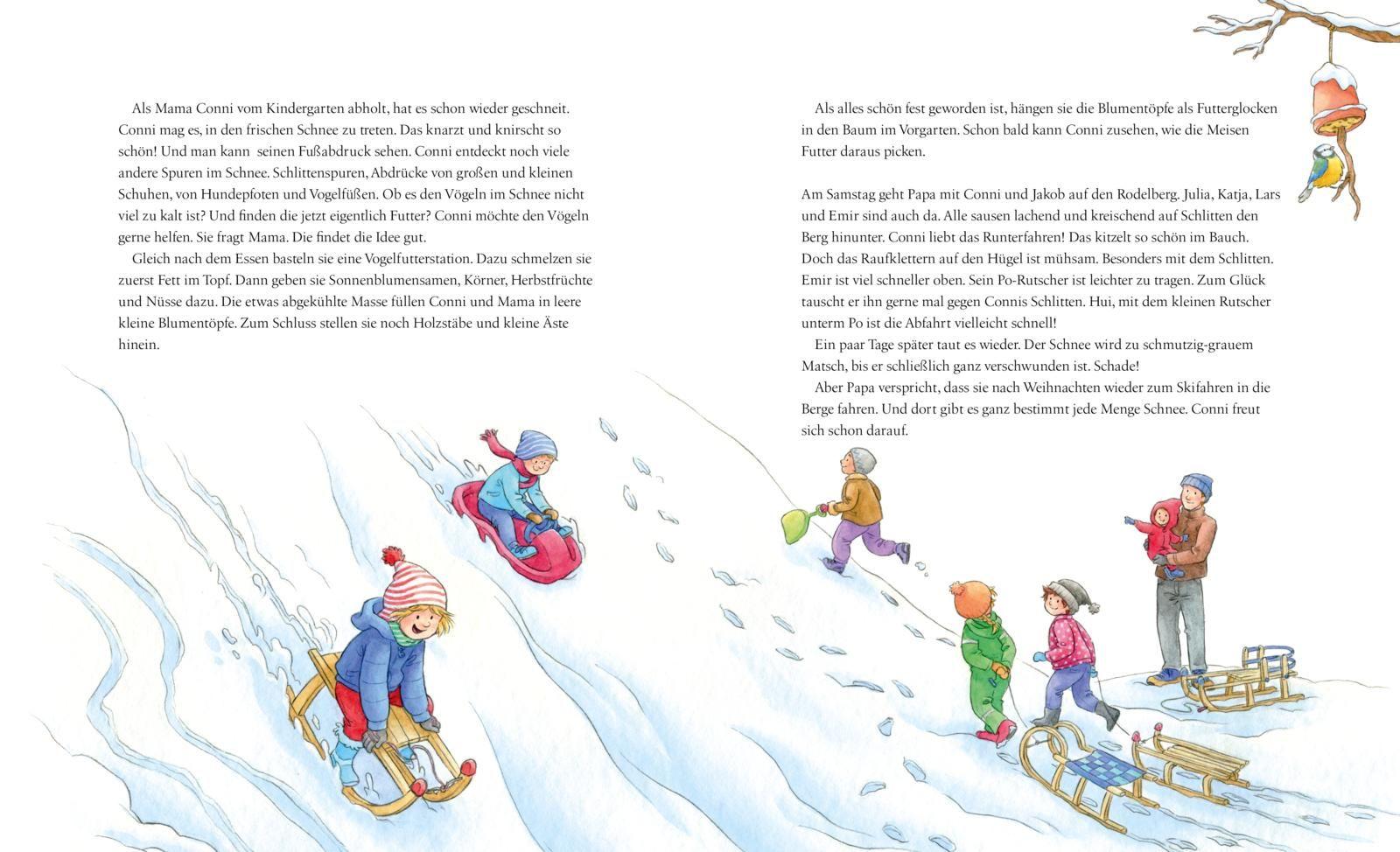 Als Mama Conni vom Kindergarten abholt, hat es schon wieder geschneit. Conni mag es, in den frischen Schnee zu treten. Das knarzt und knirscht so schön! Und man kann seinen Fußabdruck sehen. Conni entdeckt noch viele andere Spuren im Schnee. Schlittenspuren, Abdrücke von großen und kleinen Schuhen, von Hundepfoten und Vogelfüßen. Ob es den Vögeln im Schnee nicht viel zu kalt ist? Und finden die jetzt eigentlich Futter? Conni möchte den Vögeln gerne helfen. Sie fragt Mama. Die findet die Idee gut.

Gleich nach dem Essen basteln sie eine Vogelfutterstation. Dazu schmelzen sie zuerst Fett im Topf. Dann geben sie Sonnenblumensamen, Körner, Herbstfrüchte und Nüsse dazu. Die etwas abgekühlte Masse füllen Conni und Mama in leere kleine Blumentöpfe. Zum Schluss stellen sie noch Holzstäbe und kleine Äste hinein.

Als alles schön fest geworden ist, hängen sie die Blumentöpfe als Futterglocken in den Baum im Vorgarten. Schon bald kann Conni zusehen, wie die Meisen Futter daraus picken.

Am Samstag geht Papa mit Conni und Jakob auf den Rodelberg. Julia, Katja, Lars und Emir sind auch da. Alle sausen lachend und kreischend auf Schlitten den Berg hinunter. Conni liebt das Runterfahren! Das kitzelt so schön im Bauch. Doch das Raufklettern auf den Hügel ist mühsam. Besonders mit dem Schlitten. Emir ist viel schneller oben. Sein Po-Rutscher ist leichter zu tragen. Zum Glück tauscht er ihn gerne mal gegen Connis Schlitten. Hui, mit dem kleinen Rutscher unterm Po ist die Abfahrt vielleicht schnell!

Ein paar Tage später taut es wieder. Der Schnee wird zu schmutzig-grauem Matsch, bis er schließlich ganz verschwunden ist. Schade!

Aber Papa verspricht, dass sie nach Weihnachten wieder zum Skifahren in die Berge fahren. Und dort gibt es ganz bestimmt jede Menge Schnee. Conni freut sich schon darauf.